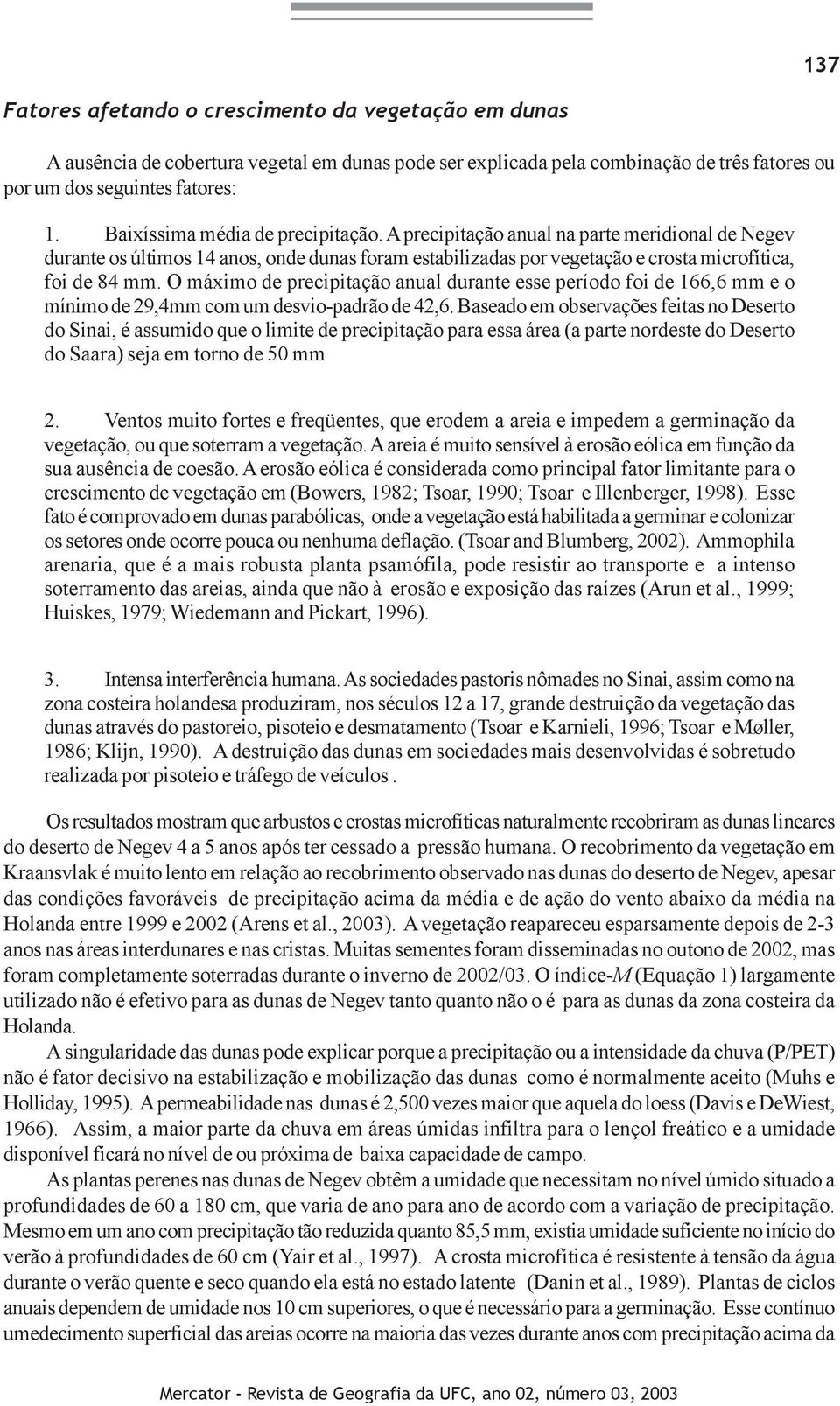 137

Fatores afetando o crescimento da vegetação em dunas

A ausência de cobertura vegetal em dunas pode ser explicada pela combinação de três fatores ou por um dos seguintes fatores:

1. Baixíssima média de precipitação. A precipitação anual na parte meridional de Negev durante os últimos 14 anos, onde dunas foram estabilizadas por vegetação e crosta microfítica, foi de 84 mm. O máximo de precipitação anual durante esse período foi de 166,6 mm e o mínimo de 29,4mm com um desvio-padrão de 42,6. Baseado em observações feitas no Deserto do Sinai, é assumido que o limite de precipitação para essa área (a parte nordeste do Deserto do Saara) seja em torno de 50 mm

2. Ventos muito fortes e freqüentes, que erodem a areia e impedem a germinação da vegetação, ou que soterram a vegetação. A areia é muito sensível à erosão eólica em função da sua ausência de coesão. A erosão eólica é considerada como principal fator limitante para o crescimento de vegetação em (Bowers, 1982; Tsoar, 1990; Tsoar e Illenberger, 1998). Esse fato é comprovado em dunas parabólicas, onde a vegetação está habilitada a germinar e colonizar os setores onde ocorre pouca ou nenhuma deflação. (Tsoar and Blumberg, 2002). Ammophila arenaria, que é a mais robusta planta psamófila, pode resistir ao transporte e a intenso soterramento das areias, ainda que não à erosão e exposição das raízes (Arun et al., 1999; Huiskes, 1979; Wiedemann and Pickart, 1996).

3. Intensa interferência humana. As sociedades pastoris nômades no Sinai, assim como na zona costeira holandesa produziram, nos séculos 12 a 17, grande destruição da vegetação das dunas através do pastoreio, pisoteio e desmatamento (Tsoar e Karnieli, 1996; Tsoar e Møller, 1986; Klijn, 1990). A destruição das dunas em sociedades mais desenvolvidas é sobretudo realizada por pisoteio e tráfego de veículos .

Os resultados mostram que arbustos e crostas microfíticas naturalmente recobriram as dunas lineares do deserto de Negev 4 a 5 anos após ter cessado a pressão humana. O recobrimento da vegetação em Kraansvlak é muito lento em relação ao recobrimento observado nas dunas do deserto de Negev, apesar das condições favoráveis de precipitação acima da média e de ação do vento abaixo da média na Holanda entre 1999 e 2002 (Arens et al., 2003). A vegetação reapareceu esparsamente depois de 2-3 anos nas áreas interdunares e nas cristas. Muitas sementes foram disseminadas no outono de 2002, mas foram completamente soterradas durante o inverno de 2002/03. O índice-$M$ (Equação 1) largamente utilizado não é efetivo para as dunas de Negev tanto quanto não o é para as dunas da zona costeira da Holanda.

A singularidade das dunas pode explicar porque a precipitação ou a intensidade da chuva (P/PET) não é fator decisivo na estabilização e mobilização das dunas como é normalmente aceito (Muhs e Holliday, 1995). A permeabilidade nas dunas é 2,500 vezes maior que aquela do loess (Davis e DeWiest, 1966). Assim, a maior parte da chuva em áreas úmidas infiltra para o lençol freático e a umidade disponível ficará no nível de ou próxima de baixa capacidade de campo.

As plantas perenes nas dunas de Negev obtêm a umidade que necessitam no nível úmido situado a profundidades de 60 a 180 cm, que varia de ano para ano de acordo com a variação de precipitação. Mesmo em um ano com precipitação tão reduzida quanto 85,5 mm, existia umidade suficiente no início do verão à profundidades de 60 cm (Yair et al., 1997). A crosta microfítica é resistente à tensão da água durante o verão quente e seco quando ela está no estado latente (Danin et al., 1989). Plantas de ciclos anuais dependem de umidade nos 10 cm superiores, o que é necessário para a germinação. Esse contínuo umedecimento superficial das areias ocorre na maioria das vezes durante anos com precipitação acima da

Mercator - Revista de Geografia da UFC, ano 02, número 03, 2003